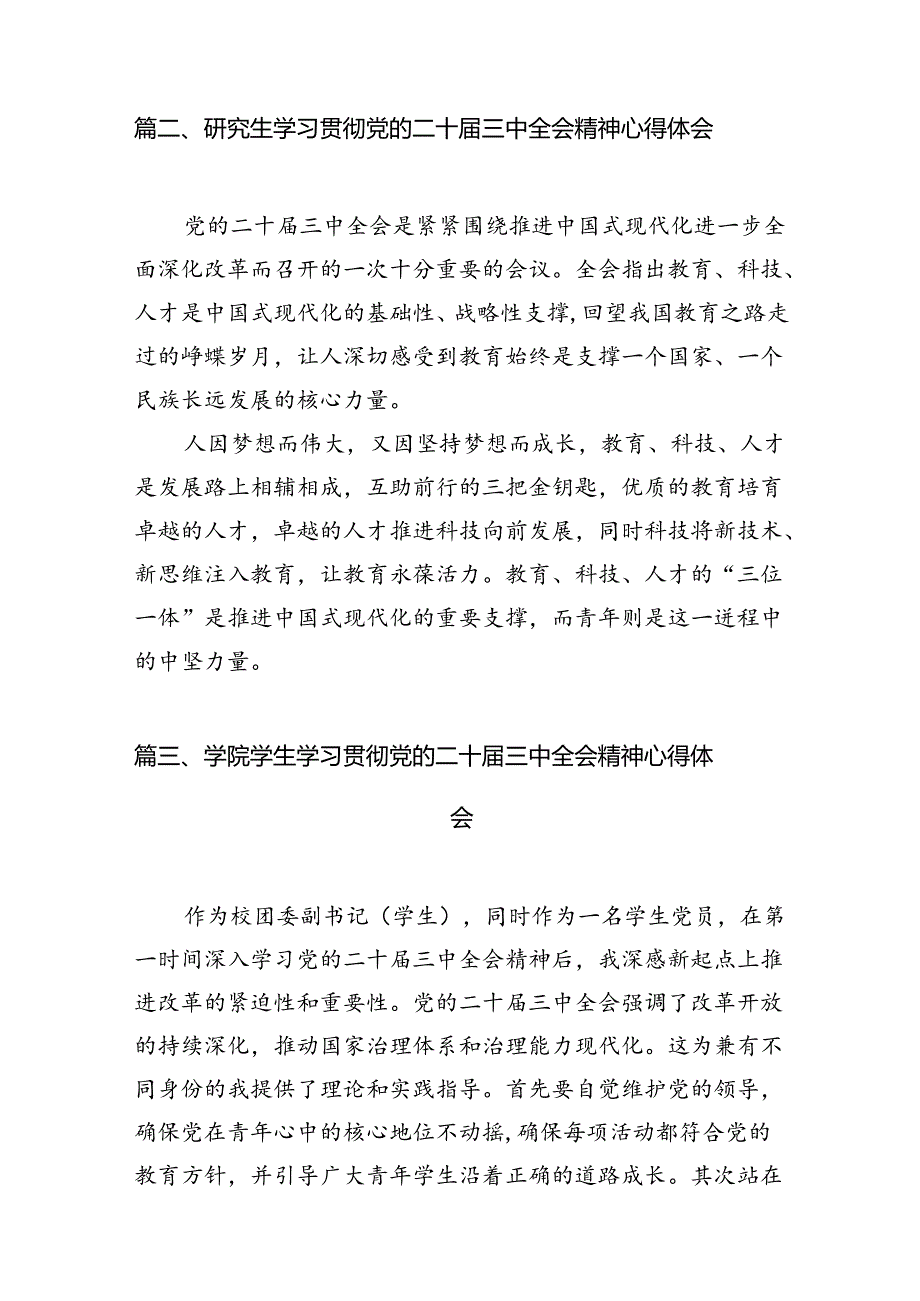 篇二、研究生学习贯彻党的二十届三中全会精神心得体会

党的二十届三中全会是紧紧围绕推进中国式现代化进一步全面深化改革而召开的一次十分重要的会议。全会指出教育、科技、人才是中国式现代化的基础性、战略性支撑，回望我国教育之路走过的峥嵘岁月，让人深切感受到教育始终是支撑一个国家、一个民族长远发展的核心力量。

人因梦想而伟大，又因坚持梦想而成长，教育、科技、人才是发展路上相辅相成，互助前行的三把金钥匙，优质的教育培育卓越的人才，卓越的人才推进科技向前发展，同时科技将新技术、新思维注入教育，让教育永葆活力。教育、科技、人才的“三位一体”是推进中国式现代化的重要支撑，而青年则是这一进程中的中坚力量。

篇三、学院学生学习贯彻党的二十届三中全会精神心得体会

作为校团委副书记（学生），同时作为一名学生党员，在第一时间深入学习党的二十届三中全会精神后，我深感新起点上推进改革的紧迫性和重要性。党的二十届三中全会强调了改革开放的持续深化，推动国家治理体系和治理能力现代化。这为兼有不同身份的我提供了理论和实践指导。首先要自觉维护党的领导，确保党在青年心中的核心地位不动摇，确保每项活动都符合党的教育方针，并引导广大青年学生沿着正确的道路成长。其次站在